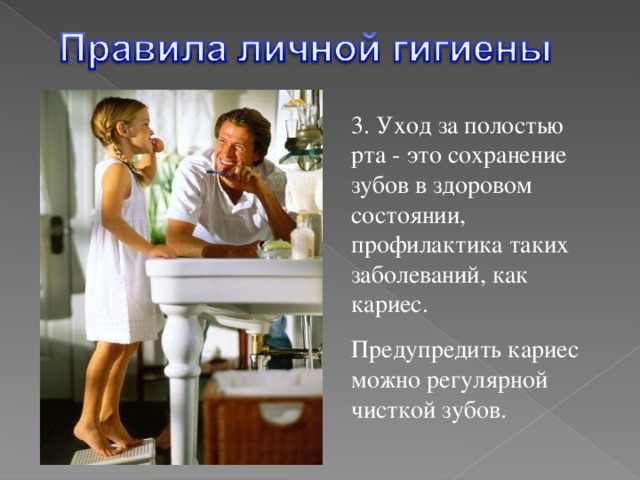 Правила личной гигиены

3. Уход за полостью рта - это сохранение зубов в здоровом состоянии, профилактика таких заболеваний, как кариес.

Предупредить кариес можно регулярной чисткой зубов.